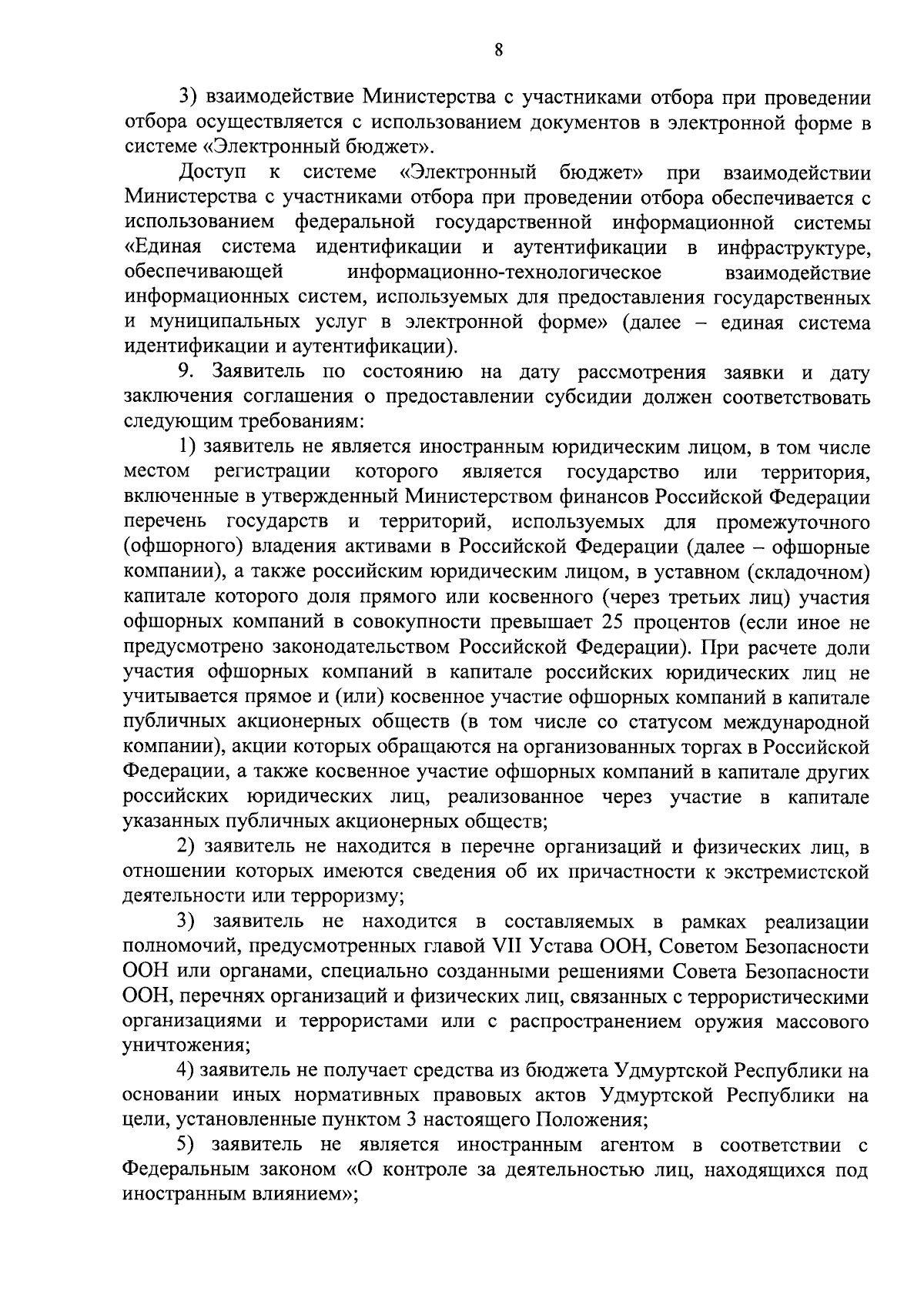 8

3) взаимодействие Министерства с участниками отбора при проведении отбора осуществляется с использованием документов в электронной форме в системе «Электронный бюджет».

Доступ к системе «Электронный бюджет» при взаимодействии Министерства с участниками отбора при проведении отбора обеспечивается с использованием федеральной государственной информационной системы «Единая система идентификации и аутентификации в инфраструктуре, обеспечивающей информационно-технологическое взаимодействие информационных систем, используемых для предоставления государственных и муниципальных услуг в электронной форме» (далее – единая система идентификации и аутентификации).

9. Заявитель по состоянию на дату рассмотрения заявки и дату заключения соглашения о предоставлении субсидии должен соответствовать следующим требованиям:

1) заявитель не является иностранным юридическим лицом, в том числе местом регистрации которого является государство или территория, включенные в утвержденный Министерством финансов Российской Федерации перечень государств и территорий, используемых для промежуточного (офшорного) владения активами в Российской Федерации (далее – офшорные компании), а также российским юридическим лицом, в уставном (складочном) капитале которого доля прямого или косвенного (через третьих лиц) участия офшорных компаний в совокупности превышает 25 процентов (если иное не предусмотрено законодательством Российской Федерации). При расчете доли участия офшорных компаний в капитале российских юридических лиц не учитывается прямое и (или) косвенное участие офшорных компаний в капитале публичных акционерных обществ (в том числе со статусом международной компании), акции которых обращаются на организованных торгах в Российской Федерации, а также косвенное участие офшорных компаний в капитале других российских юридических лиц, реализованное через участие в капитале указанных публичных акционерных обществ;

2) заявитель не находится в перечне организаций и физических лиц, в отношении которых имеются сведения об их причастности к экстремистской деятельности или терроризму;

3) заявитель не находится в составляемых в рамках реализации полномочий, предусмотренных главой VII Устава ООН, Советом Безопасности ООН или органами, специально созданными решениями Совета Безопасности ООН, перечнях организаций и физических лиц, связанных с террористическими организациями и террористами или с распространением оружия массового уничтожения;

4) заявитель не получает средства из бюджета Удмуртской Республики на основании иных нормативных правовых актов Удмуртской Республики на цели, установленные пунктом 3 настоящего Положения;

5) заявитель не является иностранным агентом в соответствии с Федеральным законом «О контроле за деятельностью лиц, находящихся под иностранным влиянием»;